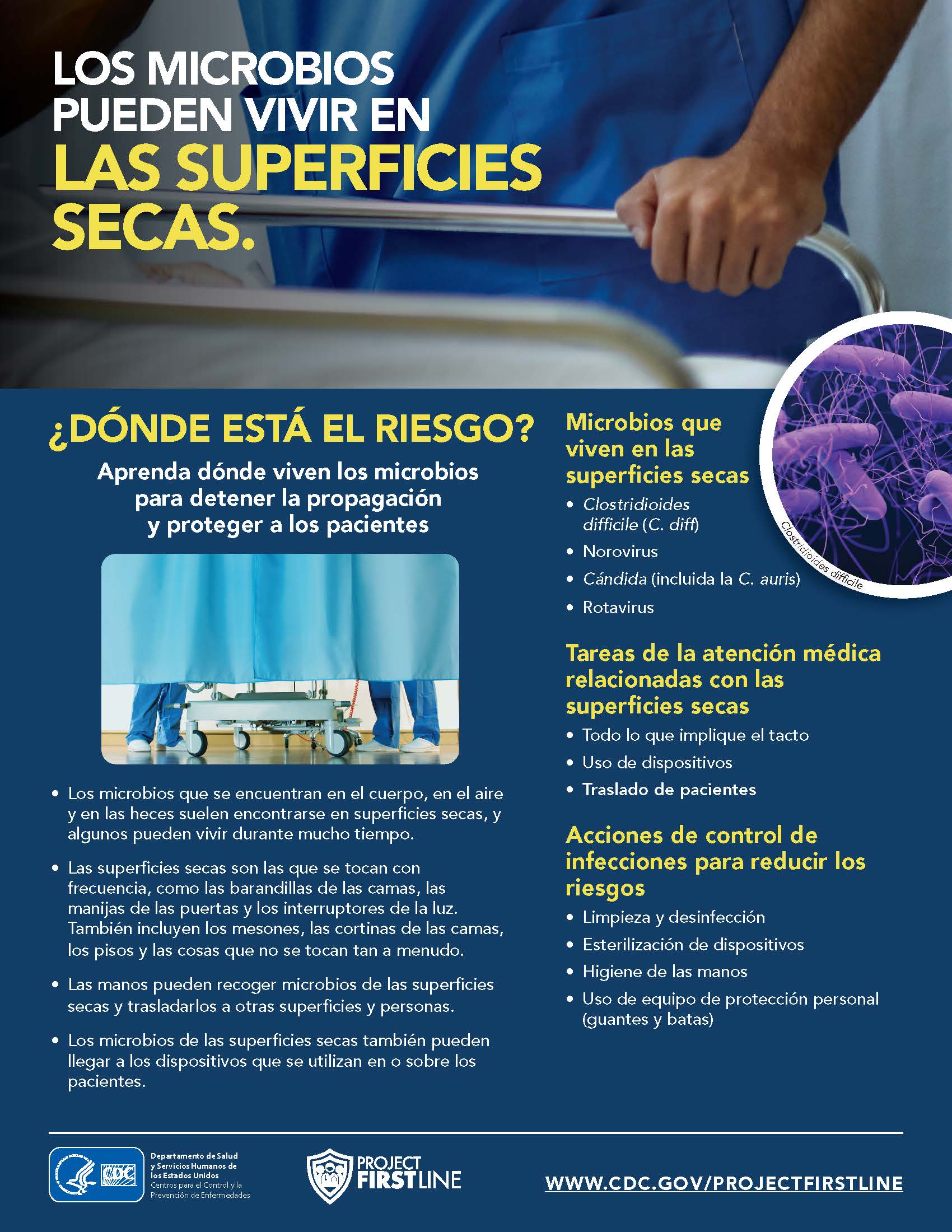 LOS MICROBIOS PUEDEN VIVIR EN LAS SUPERFICIES SECAS.

¿DÓNDE ESTÁ EL RIESGO?

Aprenda dónde viven los microbios para detener la propagación y proteger a los pacientes

• Los microbios que se encuentran en el cuerpo, en el aire y en las heces suelen encontrarse en superficies secas, y algunos pueden vivir durante mucho tiempo.

• Las superficies secas son las que se tocan con frecuencia, como las barandillas de las camas, las manijas de las puertas y los interruptores de la luz. También incluyen los mesones, las cortinas de las camas, los pisos y las cosas que no se tocan tan a menudo.

• Las manos pueden recoger microbios de las superficies secas y trasladarlos a otras superficies y personas.

• Los microbios de las superficies secas también pueden llegar a los dispositivos que se utilizan en o sobre los pacientes.

Microbios que viven en las superficies secas

• Clostridioides difficile (C. diff)
• Norovirus
• Cándida (incluida la C. auris)
• Rotavirus

Clostridioides difficile

Tareas de la atención médica relacionadas con las superficies secas

• Todo lo que implique el tacto
• Uso de dispositivos
• Traslado de pacientes

Acciones de control de infecciones para reducir los riesgos

• Limpieza y desinfección
• Esterilización de dispositivos
• Higiene de las manos
• Uso de equipo de protección personal (guantes y batas)

CDC
Departamento de Salud y Servicios Humanos de los Estados Unidos
Centros para el Control y la Prevención de Enfermedades

PROJECT FIRSTLINE

WWW.CDC.GOV/PROJECTFIRSTLINE